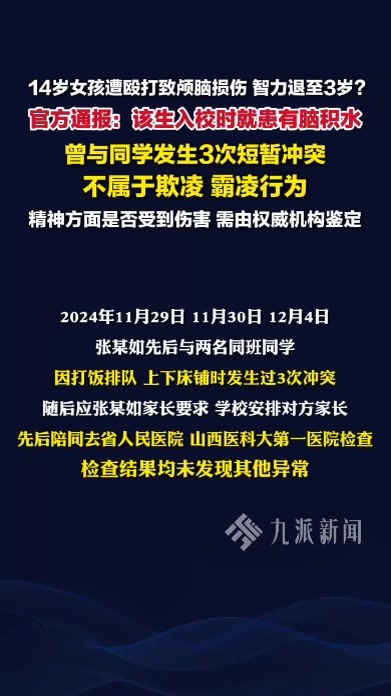 14岁女孩遭殴打致颅脑损伤 智力退至3岁？
官方通报：该生入校时就患有脑积水
曾与同学发生3次短暂冲突
不属于欺凌 霸凌行为
精神方面是否受到伤害 需由权威机构鉴定

2024年11月29日 11月30日 12月4日
张某如先后与两名同班同学
因打饭排队 上下床铺时发生过3次冲突
随后应张某如家长要求 学校安排对方家长
先后陪同去省人民医院 山西医科大第一医院检查
检查结果均未发现其他异常

九派新闻